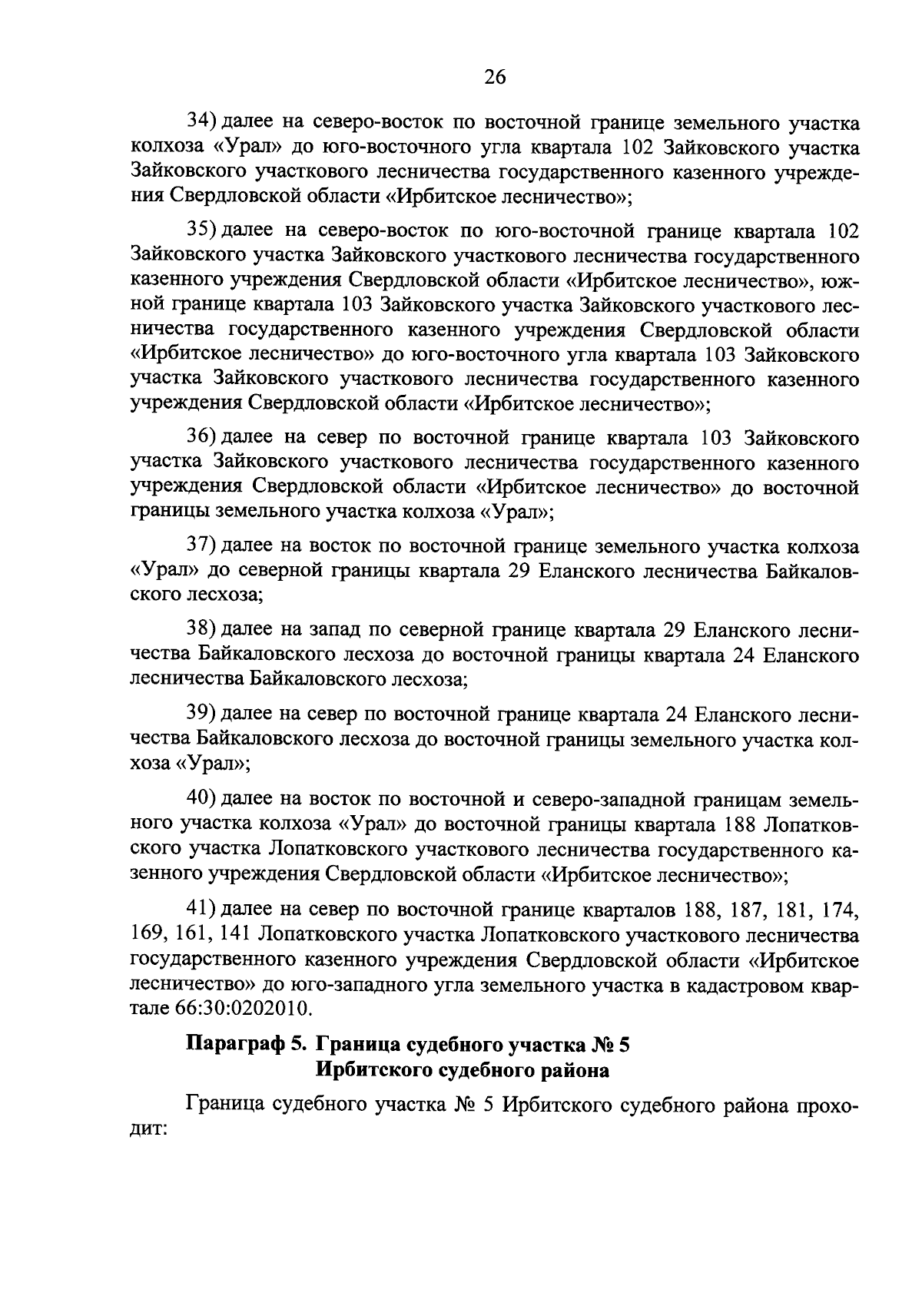 26

34) далее на северо-восток по восточной границе земельного участка колхоза «Урал» до юго-восточного угла квартала 102 Зайковского участка Зайковского участкового лесничества государственного казенного учреждения Свердловской области «Ирбитское лесничество»;

35) далее на северо-восток по юго-восточной границе квартала 102 Зайковского участка Зайковского участкового лесничества государственного казенного учреждения Свердловской области «Ирбитское лесничество», южной границе квартала 103 Зайковского участка Зайковского участкового лесничества государственного казенного учреждения Свердловской области «Ирбитское лесничество» до юго-восточного угла квартала 103 Зайковского участка Зайковского участкового лесничества государственного казенного учреждения Свердловской области «Ирбитское лесничество»;

36) далее на север по восточной границе квартала 103 Зайковского участка Зайковского участкового лесничества государственного казенного учреждения Свердловской области «Ирбитское лесничество» до восточной границы земельного участка колхоза «Урал»;

37) далее на восток по восточной границе земельного участка колхоза «Урал» до северной границы квартала 29 Еланского лесничества Байкаловского лесхоза;

38) далее на запад по северной границе квартала 29 Еланского лесничества Байкаловского лесхоза до восточной границы квартала 24 Еланского лесничества Байкаловского лесхоза;

39) далее на север по восточной границе квартала 24 Еланского лесничества Байкаловского лесхоза до восточной границы земельного участка колхоза «Урал»;

40) далее на восток по восточной и северо-западной границам земельного участка колхоза «Урал» до восточной границы квартала 188 Лопатковского участка Лопатковского участкового лесничества государственного казенного учреждения Свердловской области «Ирбитское лесничество»;

41) далее на север по восточной границе кварталов 188, 187, 181, 174, 169, 161, 141 Лопатковского участка Лопатковского участкового лесничества государственного казенного учреждения Свердловской области «Ирбитское лесничество» до юго-западного угла земельного участка в кадастровом квартале 66:30:0202010.

Параграф 5. Граница судебного участка № 5
Ирбитского судебного района

Граница судебного участка № 5 Ирбитского судебного района проходит: